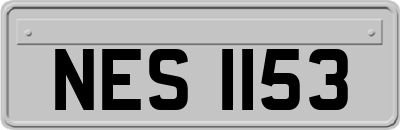 NES 1153